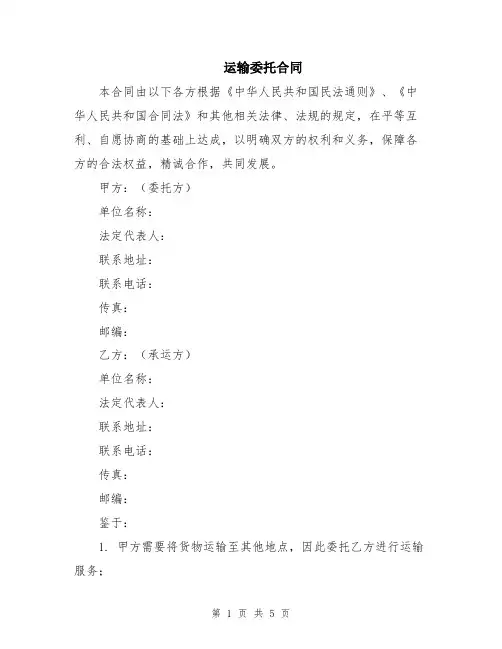 运输委托合同

本合同由以下各方根据《中华人民共和国民法通则》、《中华人民共和国合同法》和其他相关法律、法规的规定，在平等互利、自愿协商的基础上达成，以明确双方的权利和义务，保障各方的合法权益，精诚合作，共同发展。

甲方：（委托方）

单位名称：

法定代表人：

联系地址：

联系电话：

传真：

邮编：

乙方：（承运方）

单位名称：

法定代表人：

联系地址：

联系电话：

传真：

邮编：

鉴于：

1. 甲方需要将货物运输至其他地点，因此委托乙方进行运输服务；

第 1 页 共 5 页